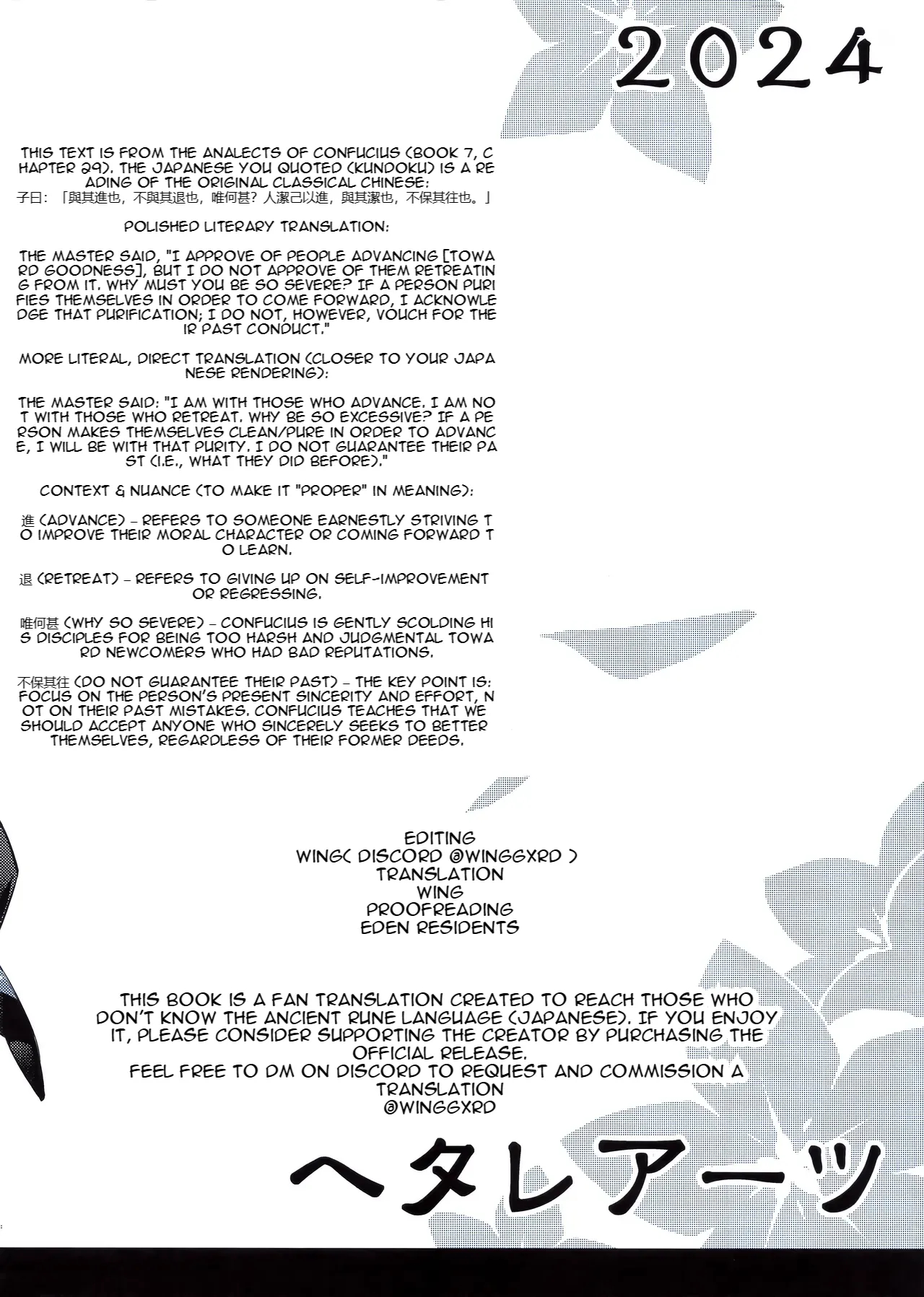 2024

THIS TEXT IS FROM THE ANALECTS OF CONFUCIUS (BOOK 7, CHAPTER 29). THE JAPANESE YOU QUOTED (KUNDOKU) IS A READING OF THE ORIGINAL CLASSICAL CHINESE:
子曰：「與其進也，不與其退也，唯何甚？人潔己以進，與其潔也，不保其往也。」

POLISHED LITERARY TRANSLATION:

THE MASTER SAID, "I APPROVE OF PEOPLE ADVANCING [TOWARD GOODNESS], BUT I DO NOT APPROVE OF THEM RETREATING FROM IT. WHY MUST YOU BE SO SEVERE? IF A PERSON PURIFIES THEMSELVES IN ORDER TO COME FORWARD, I ACKNOWLEDGE THAT PURIFICATION; I DO NOT, HOWEVER, VOUCH FOR THEIR PAST CONDUCT."

MORE LITERAL, DIRECT TRANSLATION (CLOSER TO YOUR JAPANESE RENDERING):

THE MASTER SAID: "I AM WITH THOSE WHO ADVANCE. I AM NOT WITH THOSE WHO RETREAT. WHY BE SO EXCESSIVE? IF A PERSON MAKES THEMSELVES CLEAN/PURE IN ORDER TO ADVANCE, I WILL BE WITH THAT PURITY. I DO NOT GUARANTEE THEIR PAST (I.E., WHAT THEY DID BEFORE)."

CONTEXT & NUANCE (TO MAKE IT "PROPER" IN MEANING):

進 (ADVANCE) – REFERS TO SOMEONE EARNESTLY STRIVING TO IMPROVE THEIR MORAL CHARACTER OR COMING FORWARD TO LEARN.

退 (RETREAT) – REFERS TO GIVING UP ON SELF-IMPROVEMENT OR REGRESSING.

唯何甚 (WHY SO SEVERE) – CONFUCIUS IS GENTLY SCOLDING HIS DISCIPLES FOR BEING TOO HARSH AND JUDGMENTAL TOWARD NEWCOMERS WHO HAD BAD REPUTATIONS.

不保其往 (DO NOT GUARANTEE THEIR PAST) – THE KEY POINT IS: FOCUS ON THE PERSON'S PRESENT SINCERITY AND EFFORT, NOT ON THEIR PAST MISTAKES. CONFUCIUS TEACHES THAT WE SHOULD ACCEPT ANYONE WHO SINCERELY SEEKS TO BETTER THEMSELVES, REGARDLESS OF THEIR FORMER DEEDS.

EDITING
WING( DISCORD @WINGGXRD )
TRANSLATION
WING
PROOFREADING
EDEN RESIDENTS

THIS BOOK IS A FAN TRANSLATION CREATED TO REACH THOSE WHO DON'T KNOW THE ANCIENT RUNE LANGUAGE (JAPANESE). IF YOU ENJOY IT, PLEASE CONSIDER SUPPORTING THE CREATOR BY PURCHASING THE OFFICIAL RELEASE.
FEEL FREE TO DM ON DISCORD TO REQUEST AND COMMISSION A TRANSLATION
@WINGGXRD

ヘタレアーツ